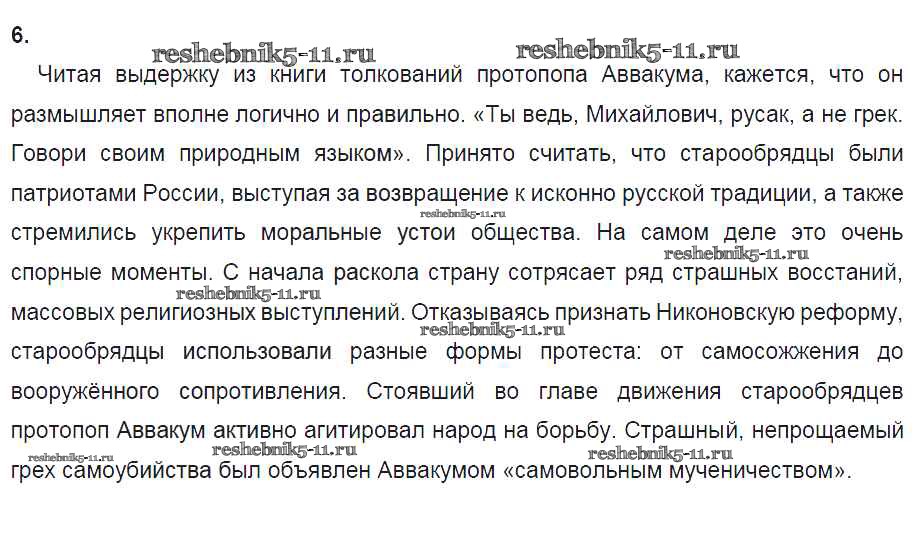 6.

reshebnik5-11.ru reshebnik5-11.ru

Читая выдержку из книги толкований протопопа Аввакума, кажется, что он размышляет вполне логично и правильно. «Ты ведь, Михайлович, русак, а не грек. Говори своим природным языком». Принято считать, что старообрядцы были патриотами России, выступая за возвращение к исконно русской традиции, а также стремились укрепить моральные устои общества. На самом деле это очень спорные моменты. С начала раскола страну сотрясает ряд страшных восстаний, массовых религиозных выступлений. Отказываясь признать Никоновскую реформу, старообрядцы использовали разные формы протеста: от самосожжения до вооружённого сопротивления. Стоявший во главе движения старообрядцев протопоп Аввакум активно агитировал народ на борьбу. Страшный, непрощаемый грех самоубийства был объявлен Аввакумом «самовольным мученичеством».

reshebnik5-11.ru reshebnik5-11.ru reshebnik5-11.ru reshebnik5-11.ru reshebnik5-11.ru reshebnik5-11.ru reshebnik5-11.ru